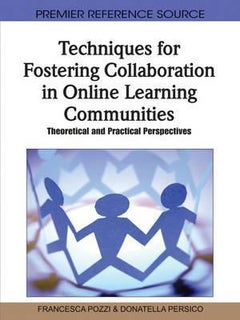 PREMIER REFERENCE SOURCE

Techniques for Fostering Collaboration in Online Learning Communities

Theoretical and Practical Perspectives

FRANCESCA POZZI & DONATELLA PERSICO